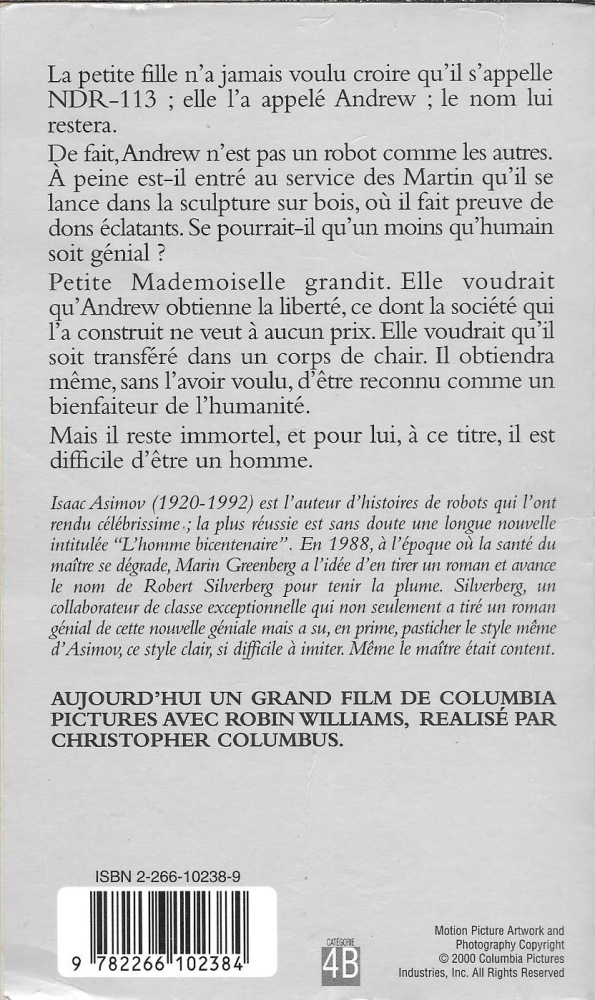 La petite fille n'a jamais voulu croire qu'il s'appelle NDR-113 ; elle l'a appelé Andrew ; le nom lui restera.

De fait, Andrew n'est pas un robot comme les autres. À peine est-il entré au service des Martin qu'il se lance dans la sculpture sur bois, où il fait preuve de dons éclatants. Se pourrait-il qu'un moins qu'humain soit génial ?

Petite Mademoiselle grandit. Elle voudrait qu'Andrew obtienne la liberté, ce dont la société qui l'a construit ne veut à aucun prix. Elle voudrait qu'il soit transféré dans un corps de chair. Il obtiendra même, sans l'avoir voulu, d'être reconnu comme un bienfaiteur de l'humanité.

Mais il reste immortel, et pour lui, à ce titre, il est difficile d'être un homme.

Isaac Asimov (1920-1992) est l'auteur d'histoires de robots qui l'ont rendu célébrissime ; la plus réussie est sans doute une longue nouvelle intitulée "L'homme bicentenaire". En 1988, à l'époque où la santé du maître se dégrade, Marin Greenberg a l'idée d'en tirer un roman et avance le nom de Robert Silverberg pour tenir la plume. Silverberg, un collaborateur de classe exceptionnelle qui non seulement a tiré un roman génial de cette nouvelle géniale mais a su, en prime, pasticher le style même d'Asimov, ce style clair, si difficile à imiter. Même le maître était content.

AUJOURD'HUI UN GRAND FILM DE COLUMBIA PICTURES AVEC ROBIN WILLIAMS, REALISÉ PAR CHRISTOPHER COLUMBUS.

ISBN 2-266-10238-9

9 782266 102384

CATÉGORIE 4B

Motion Picture Artwork and Photography Copyright © 2000 Columbia Pictures Industries, Inc. All Rights Reserved